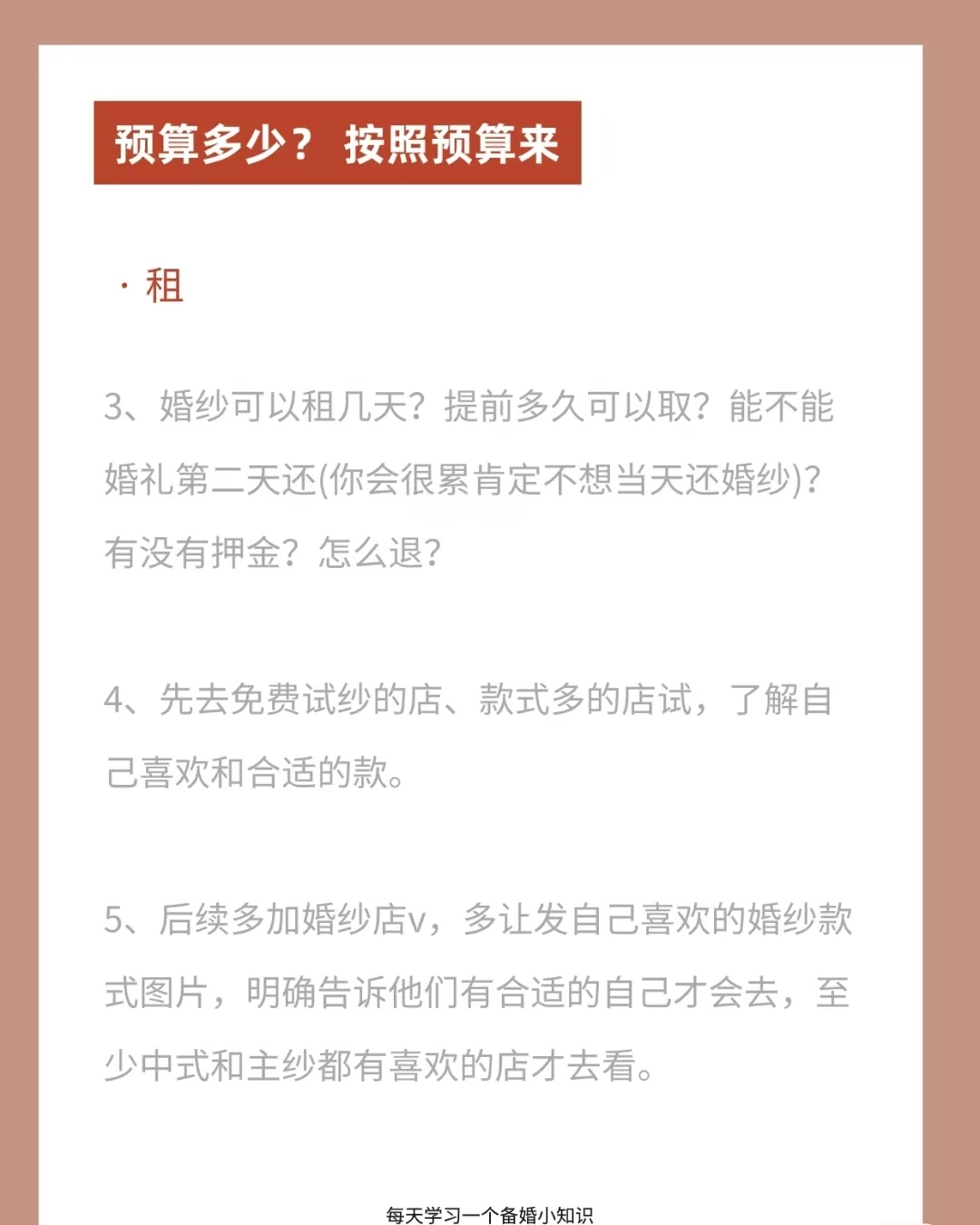 预算多少？ 按照预算来

· 租

3、婚纱可以租几天？提前多久可以取？能不能婚礼第二天还(你会很累肯定不想当天还婚纱)？有没有押金？怎么退？

4、先去免费试纱的店、款式多的店试，了解自己喜欢和合适的款。

5、后续多加婚纱店v，多让发自己喜欢的婚纱款式图片，明确告诉他们有合适的自己才会去，至少中式和主纱都有喜欢的店才去看。

每天学习一个备婚小知识